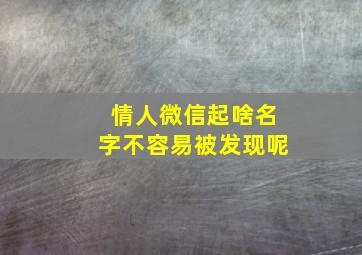 情人微信起啥名字不容易被发现呢